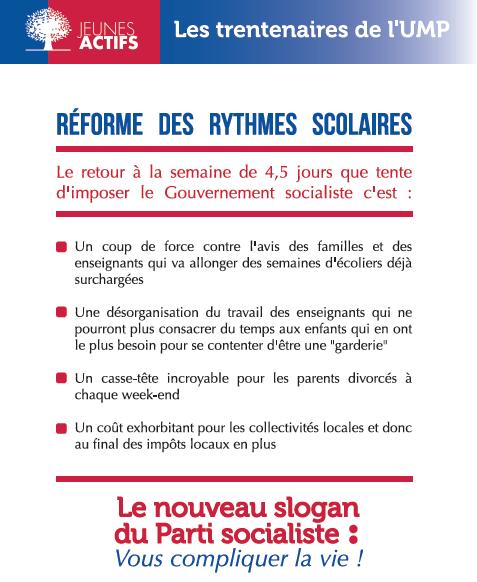 JEUNES ACTIFS

Les trentenaires de l'UMP

RÉFORME DES RYTHMES SCOLAIRES

Le retour à la semaine de 4,5 jours que tente d'imposer le Gouvernement socialiste c'est :

Un coup de force contre l'avis des familles et des enseignants qui va allonger des semaines d'écoliers déjà surchargées

Une désorganisation du travail des enseignants qui ne pourront plus consacrer du temps aux enfants qui en ont le plus besoin pour se contenter d'être une "garderie"

Un casse-tête incroyable pour les parents divorcés à chaque week-end

Un coût exhorbitant pour les collectivités locales et donc au final des impôts locaux en plus

Le nouveau slogan du Parti socialiste :
Vous compliquer la vie !